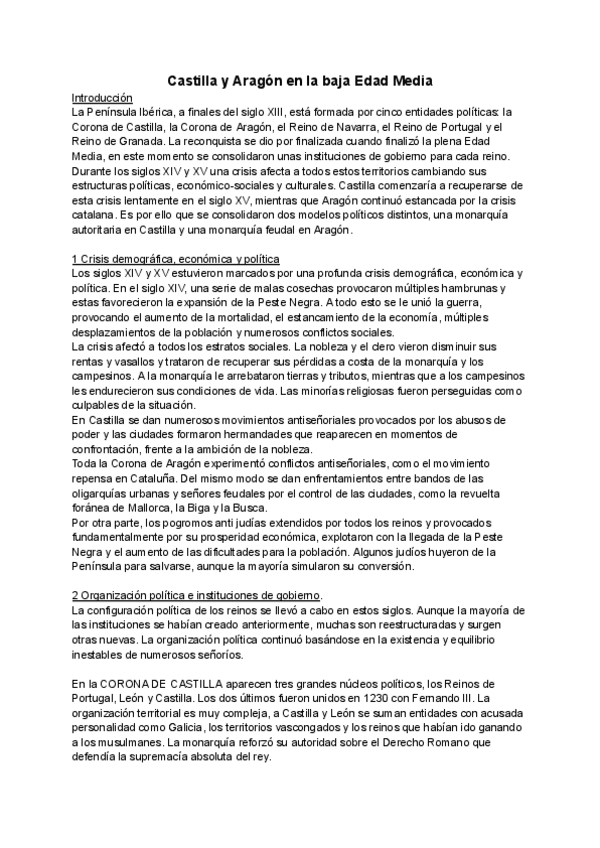 Castilla y Aragón en la baja Edad Media

Introducción
La Península Ibérica, a finales del siglo XIII, está formada por cinco entidades políticas: la Corona de Castilla, la Corona de Aragón, el Reino de Navarra, el Reino de Portugal y el Reino de Granada. La reconquista se dio por finalizada cuando finalizó la plena Edad Media, en este momento se consolidaron unas instituciones de gobierno para cada reino. Durante los siglos XIV y XV una crisis afecta a todos estos territorios cambiando sus estructuras políticas, económico-sociales y culturales. Castilla comenzaría a recuperarse de esta crisis lentamente en el siglo XV, mientras que Aragón continuó estancada por la crisis catalana. Es por ello que se consolidaron dos modelos políticos distintos, una monarquía autoritaria en Castilla y una monarquía feudal en Aragón.

1 Crisis demográfica, económica y política
Los siglos XIV y XV estuvieron marcados por una profunda crisis demográfica, económica y política. En el siglo XIV, una serie de malas cosechas provocaron múltiples hambrunas y estas favorecieron la expansión de la Peste Negra. A todo esto se le unió la guerra, provocando el aumento de la mortalidad, el estancamiento de la economía, múltiples desplazamientos de la población y numerosos conflictos sociales.
La crisis afectó a todos los estratos sociales. La nobleza y el clero vieron disminuir sus rentas y vasallos y trataron de recuperar sus pérdidas a costa de la monarquía y los campesinos. A la monarquía le arrebataron tierras y tributos, mientras que a los campesinos les endurecieron sus condiciones de vida. Las minorías religiosas fueron perseguidas como culpables de la situación.
En Castilla se dan numerosos movimientos antiseñoriales provocados por los abusos de poder y las ciudades formaron hermandades que reaparecen en momentos de confrontación, frente a la ambición de la nobleza.
Toda la Corona de Aragón experimentó conflictos antiseñoriales, como el movimiento repensa en Cataluña. Del mismo modo se dan enfrentamientos entre bandos de las oligarquías urbanas y señores feudales por el control de las ciudades, como la revuelta foránea de Mallorca, la Biga y la Busca.
Por otra parte, los pogromos anti judías extendidos por todos los reinos y provocados fundamentalmente por su prosperidad económica, explotaron con la llegada de la Peste Negra y el aumento de las dificultades para la población. Algunos judíos huyeron de la Península para salvarse, aunque la mayoría simularon su conversión.

2 Organización política e instituciones de gobierno.
La configuración política de los reinos se llevó a cabo en estos siglos. Aunque la mayoría de las instituciones se habían creado anteriormente, muchas son reestructuradas y surgen otras nuevas. La organización política continuó basándose en la existencia y equilibrio inestables de numerosos señoríos.

En la CORONA DE CASTILLA aparecen tres grandes núcleos políticos, los Reinos de Portugal, León y Castilla. Los dos últimos fueron unidos en 1230 con Fernando III. La organización territorial es muy compleja, a Castilla y León se suman entidades con acusada personalidad como Galicia, los territorios vascongados y los reinos que habían ido ganando a los musulmanes. La monarquía reforzó su autoridad sobre el Derecho Romano que defendía la supremacía absoluta del rey.